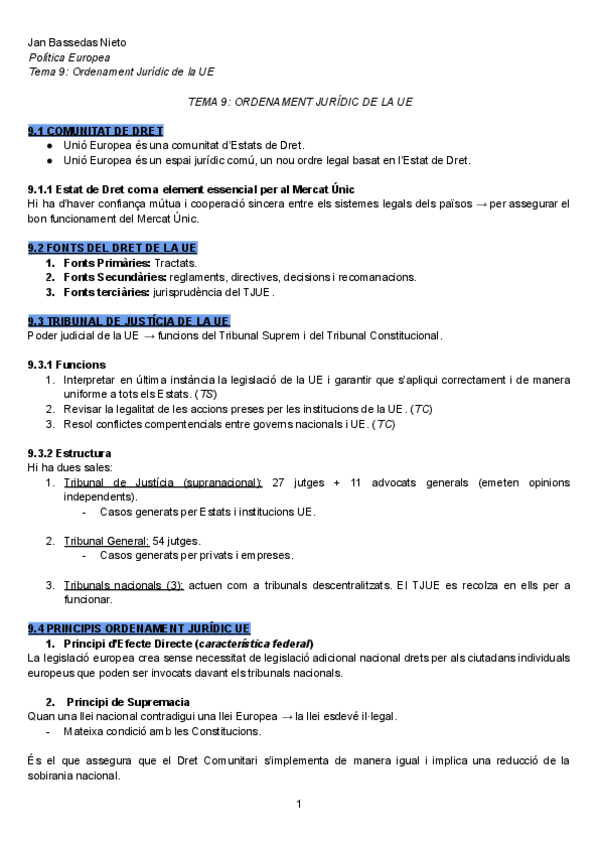 Jan Bassedas Nieto
Política Europea
Tema 9: Ordenament Jurídic de la UE

TEMA 9: ORDENAMENT JURÍDIC DE LA UE

9.1 COMUNITAT DE DRET
● Unió Europea és una comunitat d'Estats de Dret.
● Unió Europea és un espai jurídic comú, un nou ordre legal basat en l'Estat de Dret.

9.1.1 Estat de Dret com a element essencial per al Mercat Únic
Hi ha d'haver confiança mútua i cooperació sincera entre els sistemes legals dels països → per assegurar el bon funcionament del Mercat Únic.

9.2 FONTS DEL DRET DE LA UE
1. Fonts Primàries: Tractats.
2. Fonts Secundàries: reglaments, directives, decisions i recomanacions.
3. Fonts terciàries: jurisprudència del TJUE.

9.3 TRIBUNAL DE JUSTÍCIA DE LA UE
Poder judicial de la UE → funcions del Tribunal Suprem i del Tribunal Constitucional.

9.3.1 Funcions
1. Interpretar en última instància la legislació de la UE i garantir que s'apliqui correctament i de manera uniforme a tots els Estats. (TS)
2. Revisar la legalitat de les accions preses per les institucions de la UE. (TC)
3. Resol conflictes compentencials entre governs nacionals i UE. (TC)

9.3.2 Estructura
Hi ha dues sales:
1. Tribunal de Justícia (supranacional): 27 jutges + 11 advocats generals (emeten opinions independents).
- Casos generats per Estats i institucions UE.

2. Tribunal General: 54 jutges.
- Casos generats per privats i empreses.

3. Tribunals nacionals (3): actuen com a tribunals descentralitzats. El TJUE es recolza en ells per a funcionar.

9.4 PRINCIPIS ORDENAMENT JURÍDIC UE
1. Principi d'Efecte Directe (característica federal)
La legislació europea crea sense necessitat de legislació adicional nacional drets per als ciutadans individuals europeus que poden ser invocats davant els tribunals nacionals.

2. Principi de Supremacia
Quan una llei nacional contradigui una llei Europea → la llei esdevé il·legal.
- Mateixa condició amb les Constitucions.

És el que assegura que el Dret Comunitari s'implementa de manera igual i implica una reducció de la sobirania nacional.

1